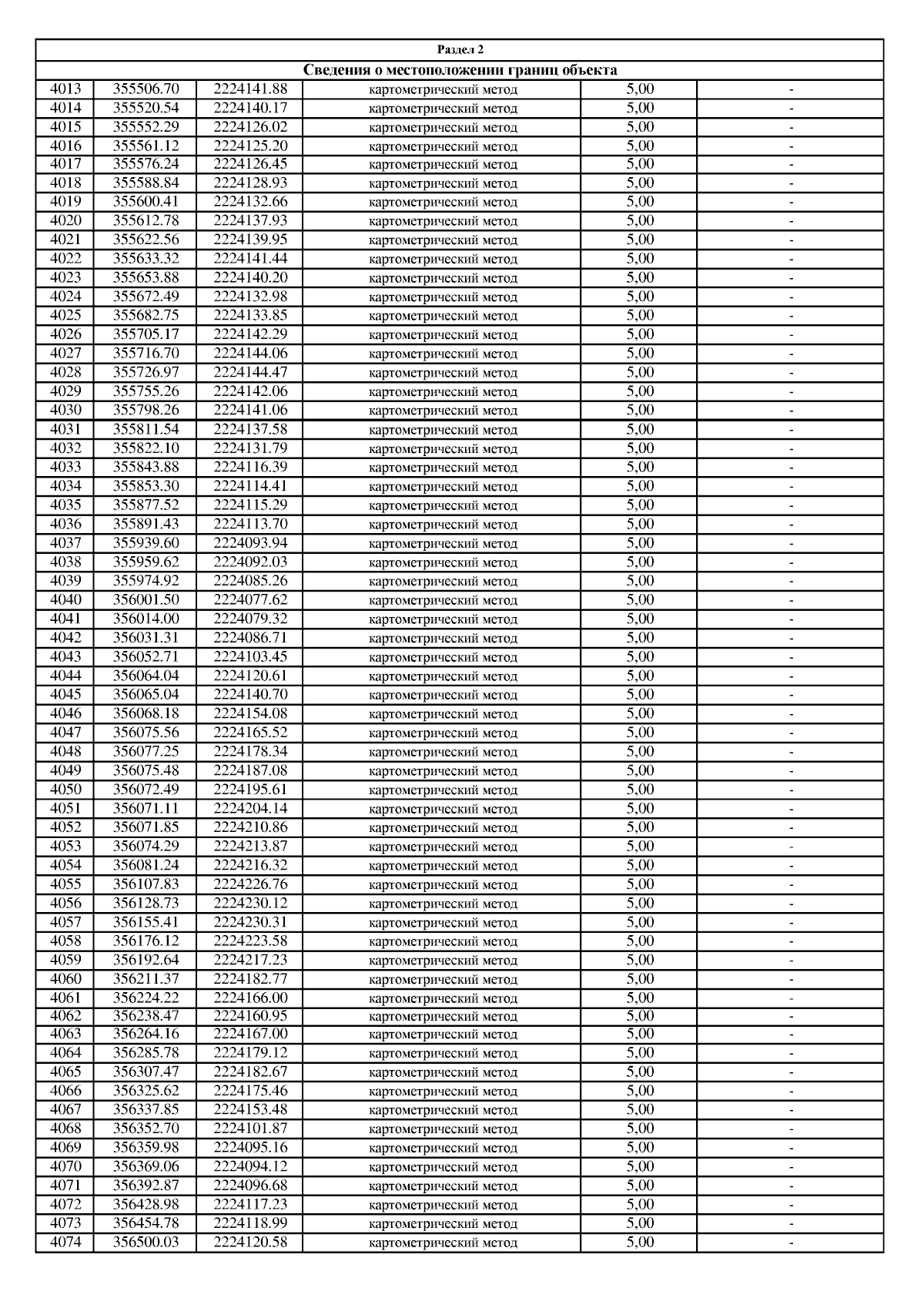 Раздел 2

Сведения о местоположении границ объекта

| | | | | | |
|---|---|---|---|---|---|
| 4013 | 355506.70 | 2224141.88 | картометрический метод | 5,00 | - |
| 4014 | 355520.54 | 2224140.17 | картометрический метод | 5,00 | - |
| 4015 | 355552.29 | 2224126.02 | картометрический метод | 5,00 | - |
| 4016 | 355561.12 | 2224125.20 | картометрический метод | 5,00 | - |
| 4017 | 355576.24 | 2224126.45 | картометрический метод | 5,00 | - |
| 4018 | 355588.84 | 2224128.93 | картометрический метод | 5,00 | - |
| 4019 | 355600.41 | 2224132.66 | картометрический метод | 5,00 | - |
| 4020 | 355612.78 | 2224137.93 | картометрический метод | 5,00 | - |
| 4021 | 355622.56 | 2224139.95 | картометрический метод | 5,00 | - |
| 4022 | 355633.32 | 2224141.44 | картометрический метод | 5,00 | - |
| 4023 | 355653.88 | 2224140.20 | картометрический метод | 5,00 | - |
| 4024 | 355672.49 | 2224132.98 | картометрический метод | 5,00 | - |
| 4025 | 355682.75 | 2224133.85 | картометрический метод | 5,00 | - |
| 4026 | 355705.17 | 2224142.29 | картометрический метод | 5,00 | - |
| 4027 | 355716.70 | 2224144.06 | картометрический метод | 5,00 | - |
| 4028 | 355726.97 | 2224144.47 | картометрический метод | 5,00 | - |
| 4029 | 355755.26 | 2224142.06 | картометрический метод | 5,00 | - |
| 4030 | 355798.26 | 2224141.06 | картометрический метод | 5,00 | - |
| 4031 | 355811.54 | 2224137.58 | картометрический метод | 5,00 | - |
| 4032 | 355822.10 | 2224131.79 | картометрический метод | 5,00 | - |
| 4033 | 355843.88 | 2224116.39 | картометрический метод | 5,00 | - |
| 4034 | 355853.30 | 2224114.41 | картометрический метод | 5,00 | - |
| 4035 | 355877.52 | 2224115.29 | картометрический метод | 5,00 | - |
| 4036 | 355891.43 | 2224113.70 | картометрический метод | 5,00 | - |
| 4037 | 355939.60 | 2224093.94 | картометрический метод | 5,00 | - |
| 4038 | 355959.62 | 2224092.03 | картометрический метод | 5,00 | - |
| 4039 | 355974.92 | 2224085.26 | картометрический метод | 5,00 | - |
| 4040 | 356001.50 | 2224077.62 | картометрический метод | 5,00 | - |
| 4041 | 356014.00 | 2224079.32 | картометрический метод | 5,00 | - |
| 4042 | 356031.31 | 2224086.71 | картометрический метод | 5,00 | - |
| 4043 | 356052.71 | 2224103.45 | картометрический метод | 5,00 | - |
| 4044 | 356064.04 | 2224120.61 | картометрический метод | 5,00 | - |
| 4045 | 356065.04 | 2224140.70 | картометрический метод | 5,00 | - |
| 4046 | 356068.18 | 2224154.08 | картометрический метод | 5,00 | - |
| 4047 | 356075.56 | 2224165.52 | картометрический метод | 5,00 | - |
| 4048 | 356077.25 | 2224178.34 | картометрический метод | 5,00 | - |
| 4049 | 356075.48 | 2224187.08 | картометрический метод | 5,00 | - |
| 4050 | 356072.49 | 2224195.61 | картометрический метод | 5,00 | - |
| 4051 | 356071.11 | 2224204.14 | картометрический метод | 5,00 | - |
| 4052 | 356071.85 | 2224210.86 | картометрический метод | 5,00 | - |
| 4053 | 356074.29 | 2224213.87 | картометрический метод | 5,00 | - |
| 4054 | 356081.24 | 2224216.32 | картометрический метод | 5,00 | - |
| 4055 | 356107.83 | 2224226.76 | картометрический метод | 5,00 | - |
| 4056 | 356128.73 | 2224230.12 | картометрический метод | 5,00 | - |
| 4057 | 356155.41 | 2224230.31 | картометрический метод | 5,00 | - |
| 4058 | 356176.12 | 2224223.58 | картометрический метод | 5,00 | - |
| 4059 | 356192.64 | 2224217.23 | картометрический метод | 5,00 | - |
| 4060 | 356211.37 | 2224182.77 | картометрический метод | 5,00 | - |
| 4061 | 356224.22 | 2224166.00 | картометрический метод | 5,00 | - |
| 4062 | 356238.47 | 2224160.95 | картометрический метод | 5,00 | - |
| 4063 | 356264.16 | 2224167.00 | картометрический метод | 5,00 | - |
| 4064 | 356285.78 | 2224179.12 | картометрический метод | 5,00 | - |
| 4065 | 356307.47 | 2224182.67 | картометрический метод | 5,00 | - |
| 4066 | 356325.62 | 2224175.46 | картометрический метод | 5,00 | - |
| 4067 | 356337.85 | 2224153.48 | картометрический метод | 5,00 | - |
| 4068 | 356352.70 | 2224101.87 | картометрический метод | 5,00 | - |
| 4069 | 356359.98 | 2224095.16 | картометрический метод | 5,00 | - |
| 4070 | 356369.06 | 2224094.12 | картометрический метод | 5,00 | - |
| 4071 | 356392.87 | 2224096.68 | картометрический метод | 5,00 | - |
| 4072 | 356428.98 | 2224117.23 | картометрический метод | 5,00 | - |
| 4073 | 356454.78 | 2224118.99 | картометрический метод | 5,00 | - |
| 4074 | 356500.03 | 2224120.58 | картометрический метод | 5,00 | - |